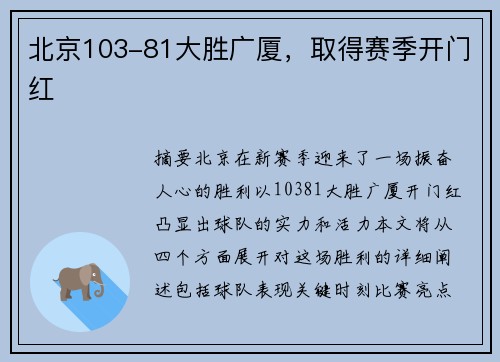 北京103-81大胜广厦，取得赛季开门红

摘要北京在新赛季迎来了一场振奋人心的胜利以10381大胜广厦开门红凸显出球队的实力和活力本文将从四个方面展开对这场胜利的详细阐述包括球队表现关键时刻比赛亮点